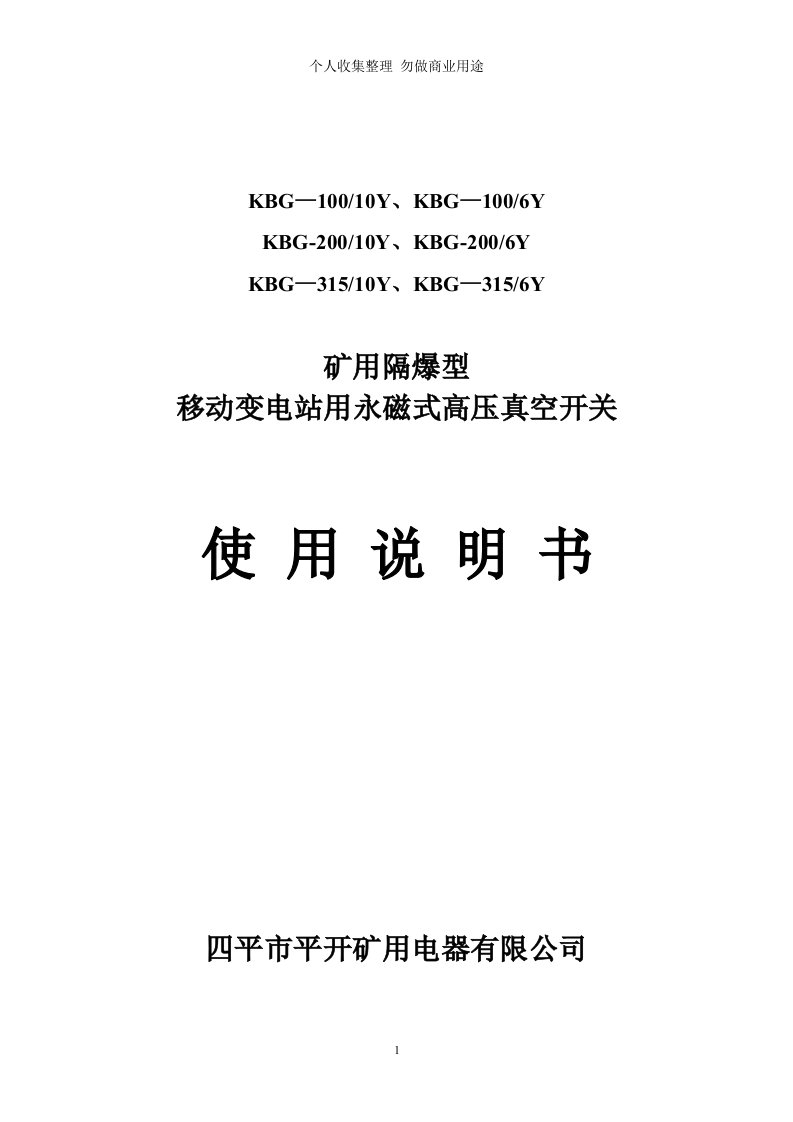 个人收集整理 勿做商业用途

KBG—100/10Y、KBG—100/6Y

KBG-200/10Y、KBG-200/6Y

KBG—315/10Y、KBG—315/6Y

矿用隔爆型
移动变电站用永磁式高压真空开关

使 用 说 明 书

四平市平开矿用电器有限公司

1